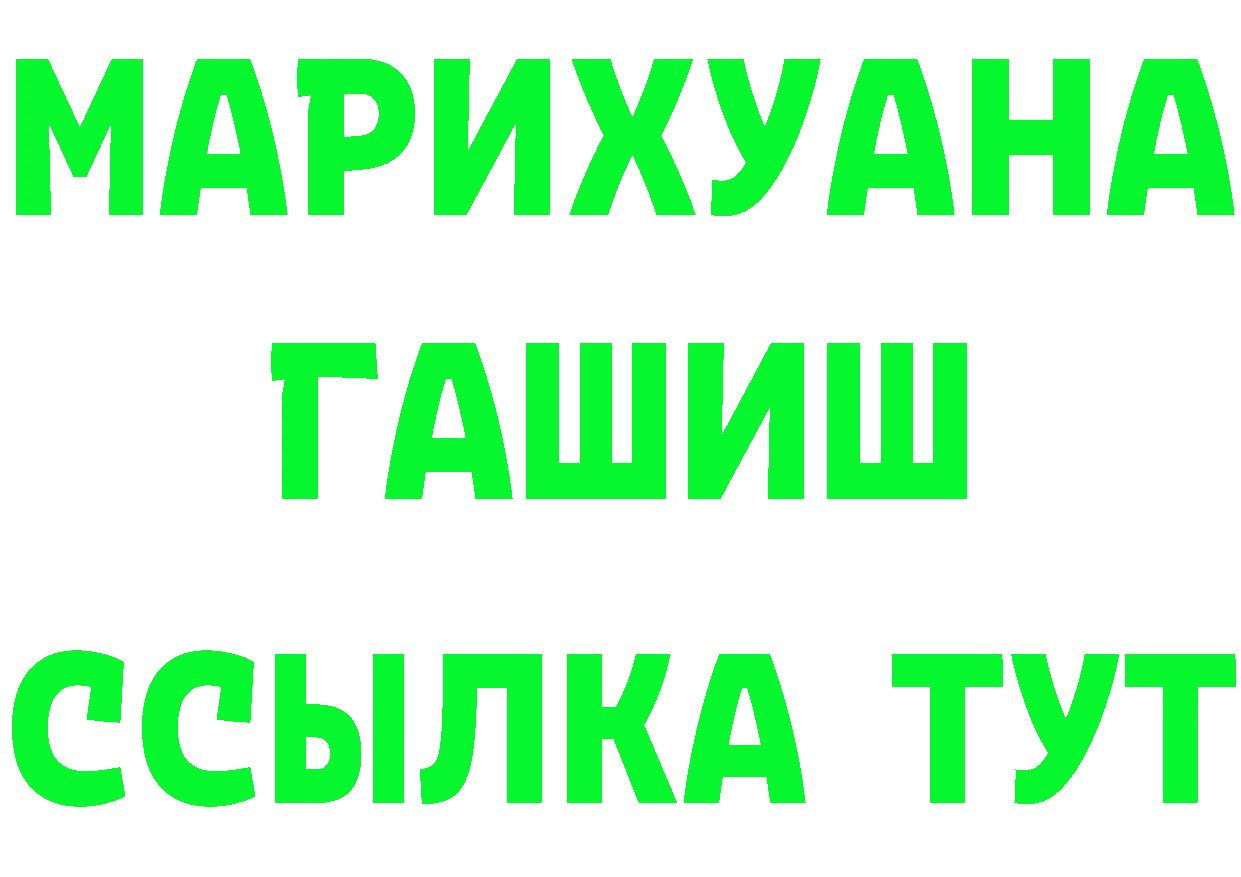 МАРИХУАНА
ГАШИШ
ССЫЛКА ТУТ